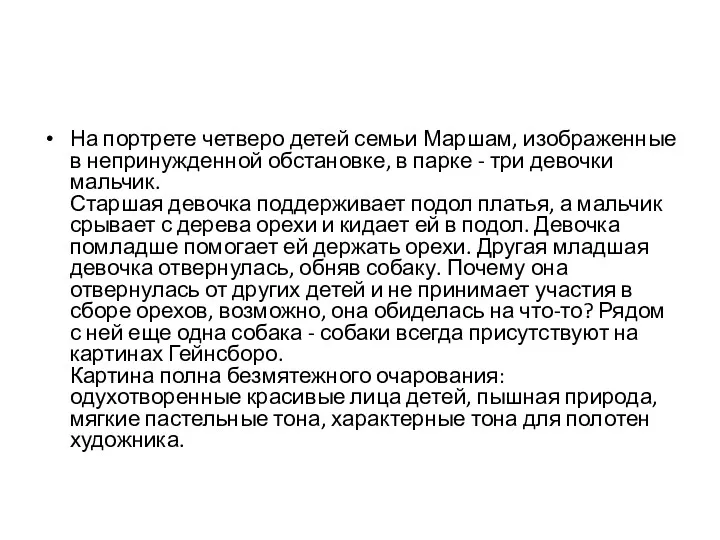 • На портрете четверо детей семьи Маршам, изображенные в непринужденной обстановке, в парке - три девочки мальчик.
Старшая девочка поддерживает подол платья, а мальчик срывает с дерева орехи и кидает ей в подол. Девочка помладше помогает ей держать орехи. Другая младшая девочка отвернулась, обняв собаку. Почему она отвернулась от других детей и не принимает участия в сборе орехов, возможно, она обиделась на что-то? Рядом с ней еще одна собака - собаки всегда присутствуют на картинах Гейнсборо.
Картина полна безмятежного очарования: одухотворенные красивые лица детей, пышная природа, мягкие пастельные тона, характерные тона для полотен художника.